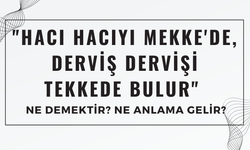 "HACI HACIYI MEKKE'DE, DERVİŞ DERVİŞİ TEKKEDE BULUR"

NE DEMEKTİR? NE ANLAMA GELİR?